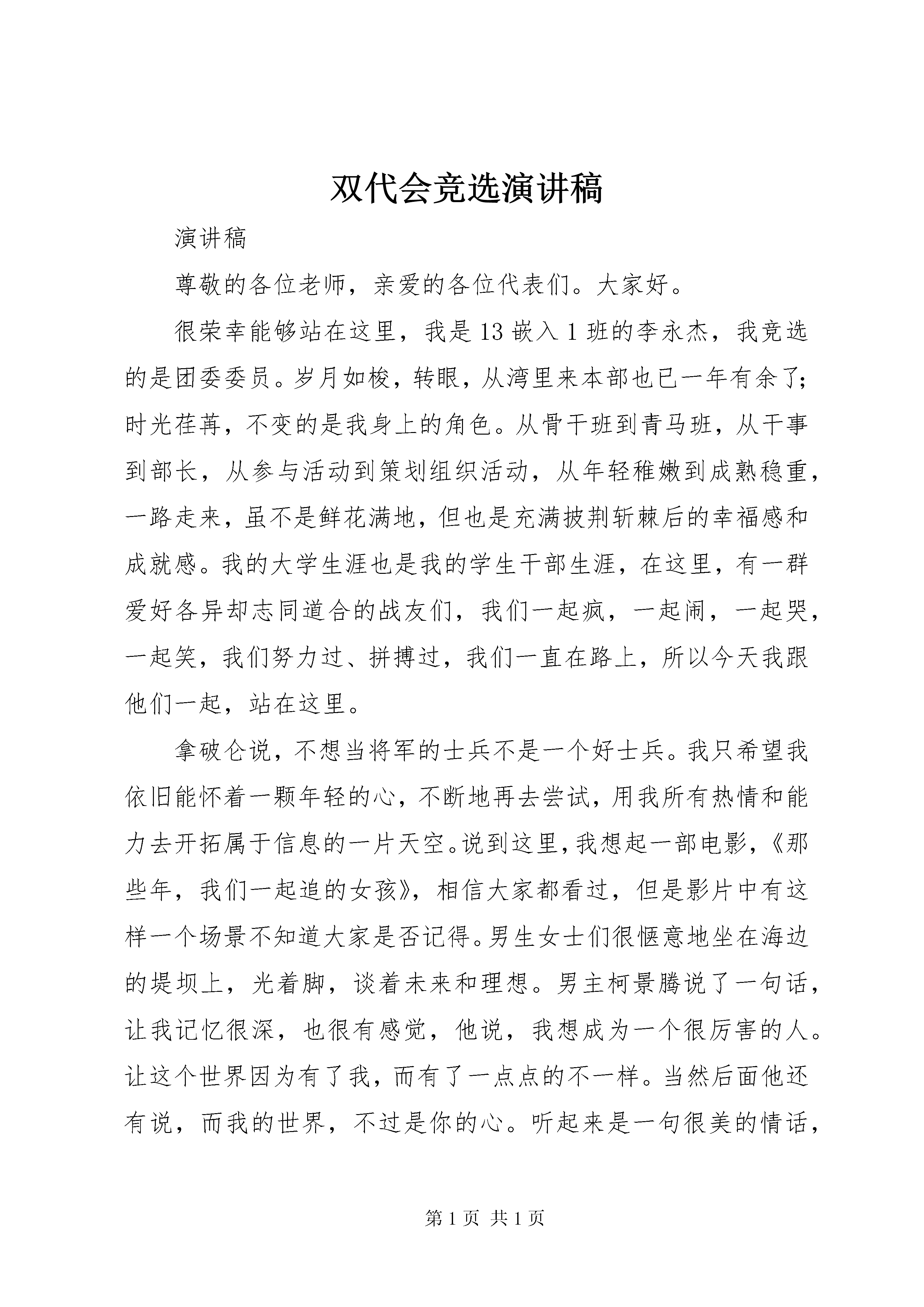 双代会竞选演讲稿

演讲稿

尊敬的各位老师，亲爱的各位代表们。大家好。

很荣幸能够站在这里，我是13嵌入1班的李永杰，我竞选的是团委委员。岁月如梭，转眼，从湾里来本部也已一年有余了；时光荏苒，不变的是我身上的角色。从骨干班到青马班，从干事到部长，从参与活动到策划组织活动，从年轻稚嫩到成熟稳重，一路走来，虽不是鲜花满地，但也是充满披荆斩棘后的幸福感和成就感。我的大学生涯也是我的学生干部生涯，在这里，有一群爱好各异却志同道合的战友们，我们一起疯，一起闹，一起哭，一起笑，我们努力过、拼搏过，我们一直在路上，所以今天我跟他们一起，站在这里。

拿破仑说，不想当将军的士兵不是一个好士兵。我只希望我依旧能怀着一颗年轻的心，不断地再去尝试，用我所有热情和能力去开拓属于信息的一片天空。说到这里，我想起一部电影，《那些年，我们一起追的女孩》，相信大家都看过，但是影片中有这样一个场景不知道大家是否记得。男生女士们很惬意地坐在海边的堤坝上，光着脚，谈着未来和理想。男主柯景腾说了一句话，让我记忆很深，也很有感觉，他说，我想成为一个很厉害的人。让这个世界因为有了我，而有了一点点的不一样。当然后面他还有说，而我的世界，不过是你的心。听起来是一句很美的情话，

第1页 共1页